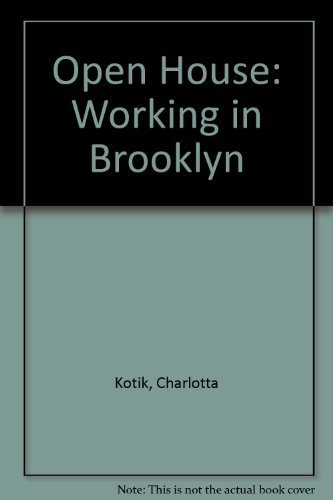 Open House: Working in Brooklyn

Kotik, Charlotta

Note: This is not the actual book cover